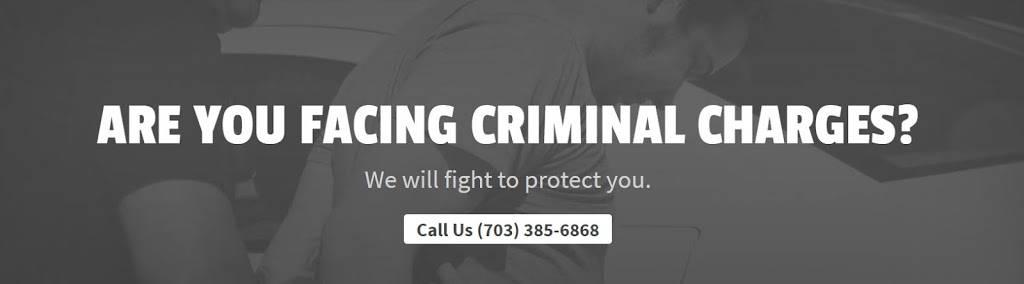 ARE YOU FACING CRIMINAL CHARGES?

We will fight to protect you.

Call Us (703) 385-6868